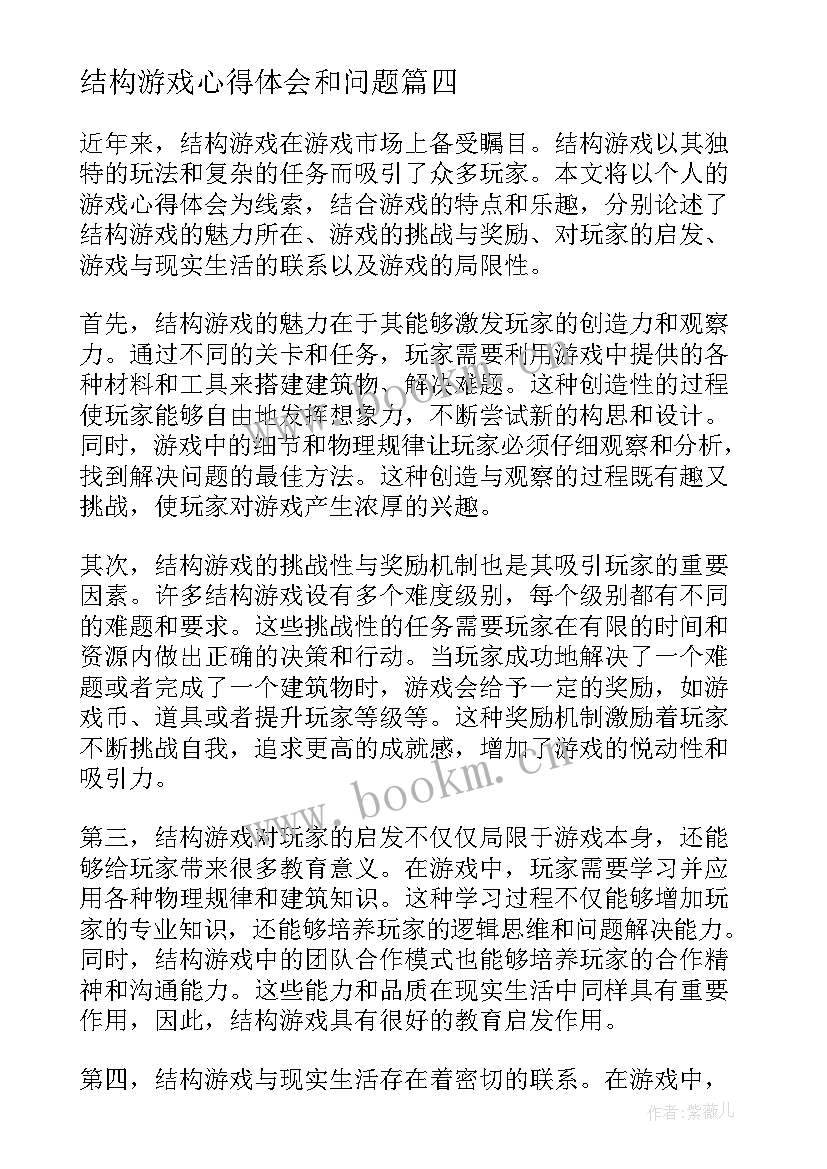 结构游戏心得体会和问题篇四

近年来，结构游戏在游戏市场上备受瞩目。结构游戏以其独特的玩法和复杂的任务而吸引了众多玩家。本文将以个人的游戏心得体会为线索，结合游戏的特点和乐趣，分别论述了结构游戏的魅力所在、游戏的挑战与奖励、对玩家的启发、游戏与现实生活的联系以及游戏的局限性。

首先，结构游戏的魅力在于其能够激发玩家的创造力和观察力。通过不同的关卡和任务，玩家需要利用游戏中提供的各种材料和工具来搭建建筑物、解决难题。这种创造性的过程使玩家能够自由地发挥想象力，不断尝试新的构思和设计。同时，游戏中的细节和物理规律让玩家必须仔细观察和分析，找到解决问题的最佳方法。这种创造与观察的过程既有趣又挑战，使玩家对游戏产生浓厚的兴趣。

其次，结构游戏的挑战性与奖励机制也是其吸引玩家的重要因素。许多结构游戏设有多个难度级别，每个级别都有不同的难题和要求。这些挑战性的任务需要玩家在有限的时间和资源内做出正确的决策和行动。当玩家成功地解决了一个难题或者完成了一个建筑物时，游戏会给予一定的奖励，如游戏币、道具或者提升玩家等级等。这种奖励机制激励着玩家不断挑战自我，追求更高的成就感，增加了游戏的悦动性和吸引力。

第三，结构游戏对玩家的启发不仅仅局限于游戏本身，还能够给玩家带来很多教育意义。在游戏中，玩家需要学习并应用各种物理规律和建筑知识。这种学习过程不仅能够增加玩家的专业知识，还能够培养玩家的逻辑思维和问题解决能力。同时，结构游戏中的团队合作模式也能够培养玩家的合作精神和沟通能力。这些能力和品质在现实生活中同样具有重要作用，因此，结构游戏具有很好的教育启发作用。

第四，结构游戏与现实生活存在着密切的联系。在游戏中，

www.bookm.cn

作者：紫薇儿